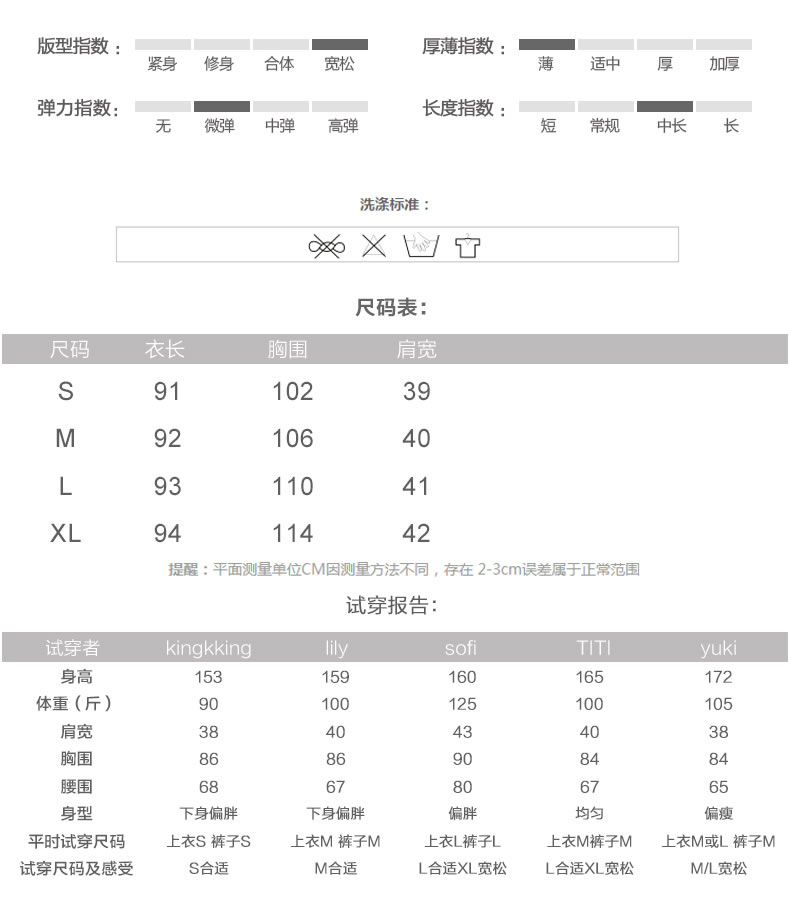 版型指数： 紧身 修身 合体 宽松

厚薄指数： 薄 适中 厚 加厚

弹力指数： 无 微弹 中弹 高弹

长度指数： 短 常规 中长 长

洗涤标准：

尺码表：

| 尺码 | 衣长 | 胸围 | 肩宽 |
|---|---|---|---|
| S | 91 | 102 | 39 |
| M | 92 | 106 | 40 |
| L | 93 | 110 | 41 |
| XL | 94 | 114 | 42 |

提醒：平面测量单位CM因测量方法不同，存在2-3cm误差属于正常范围

试穿报告：

| 试穿者 | kingkking | lily | sofi | TITI | yuki |
|---|---|---|---|---|---|
| 身高 | 153 | 159 | 160 | 165 | 172 |
| 体重（斤） | 90 | 100 | 125 | 100 | 105 |
| 肩宽 | 38 | 40 | 43 | 40 | 38 |
| 胸围 | 86 | 86 | 90 | 84 | 84 |
| 腰围 | 68 | 67 | 80 | 67 | 65 |
| 身型 | 下身偏胖 | 下身偏胖 | 偏胖 | 均匀 | 偏瘦 |
| 平时试穿尺码 | 上衣S 裤子S | 上衣M 裤子M | 上衣L裤子L | 上衣M裤子M | 上衣M或L 裤子M |
| 试穿尺码及感受 | S合适 | M合适 | L合适XL宽松 | L合适XL宽松 | M/L宽松 |